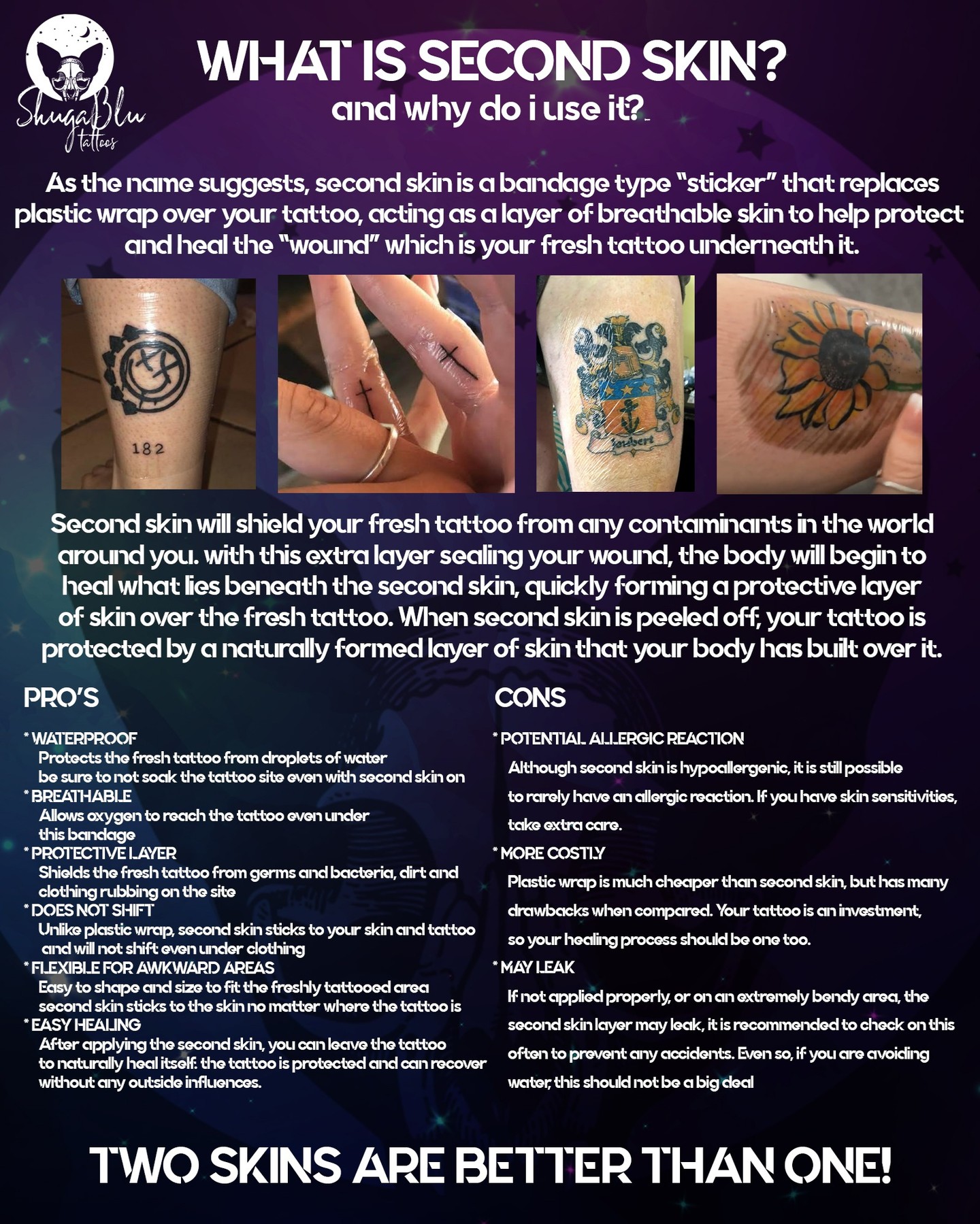 ShugaBlu tattoos

WHAT IS SECOND SKIN?
and why do i use it?

As the name suggests, second skin is a bandage type "sticker" that replaces plastic wrap over your tattoo, acting as a layer of breathable skin to help protect and heal the "wound" which is your fresh tattoo underneath it.

182

Second skin will shield your fresh tattoo from any contaminants in the world around you. with this extra layer sealing your wound, the body will begin to heal what lies beneath the second skin, quickly forming a protective layer of skin over the fresh tattoo. When second skin is peeled off, your tattoo is protected by a naturally formed layer of skin that your body has built over it.

PRO'S

* WATERPROOF
Protects the fresh tattoo from droplets of water be sure to not soak the tattoo site even with second skin on
* BREATHABLE
Allows oxygen to reach the tattoo even under this bandage
* PROTECTIVE LAYER
Shields the fresh tattoo from germs and bacteria, dirt and clothing rubbing on the site
* DOES NOT SHIFT
Unlike plastic wrap, second skin sticks to your skin and tattoo and will not shift even under clothing
* FLEXIBLE FOR AWKWARD AREAS
Easy to shape and size to fit the freshly tattooed area second skin sticks to the skin no matter where the tattoo is
* EASY HEALING
After applying the second skin, you can leave the tattoo to naturally heal itself. the tattoo is protected and can recover without any outside influences.

CONS

* POTENTIAL ALLERGIC REACTION
Although second skin is hypoallergenic, it is still possible to rarely have an allergic reaction. If you have skin sensitivities, take extra care.
* MORE COSTLY
Plastic wrap is much cheaper than second skin, but has many drawbacks when compared. Your tattoo is an investment, so your healing process should be one too.
* MAY LEAK
If not applied properly, or on an extremely bendy area, the second skin layer may leak, it is recommended to check on this often to prevent any accidents. Even so, if you are avoiding water, this should not be a big deal

TWO SKINS ARE BETTER THAN ONE!